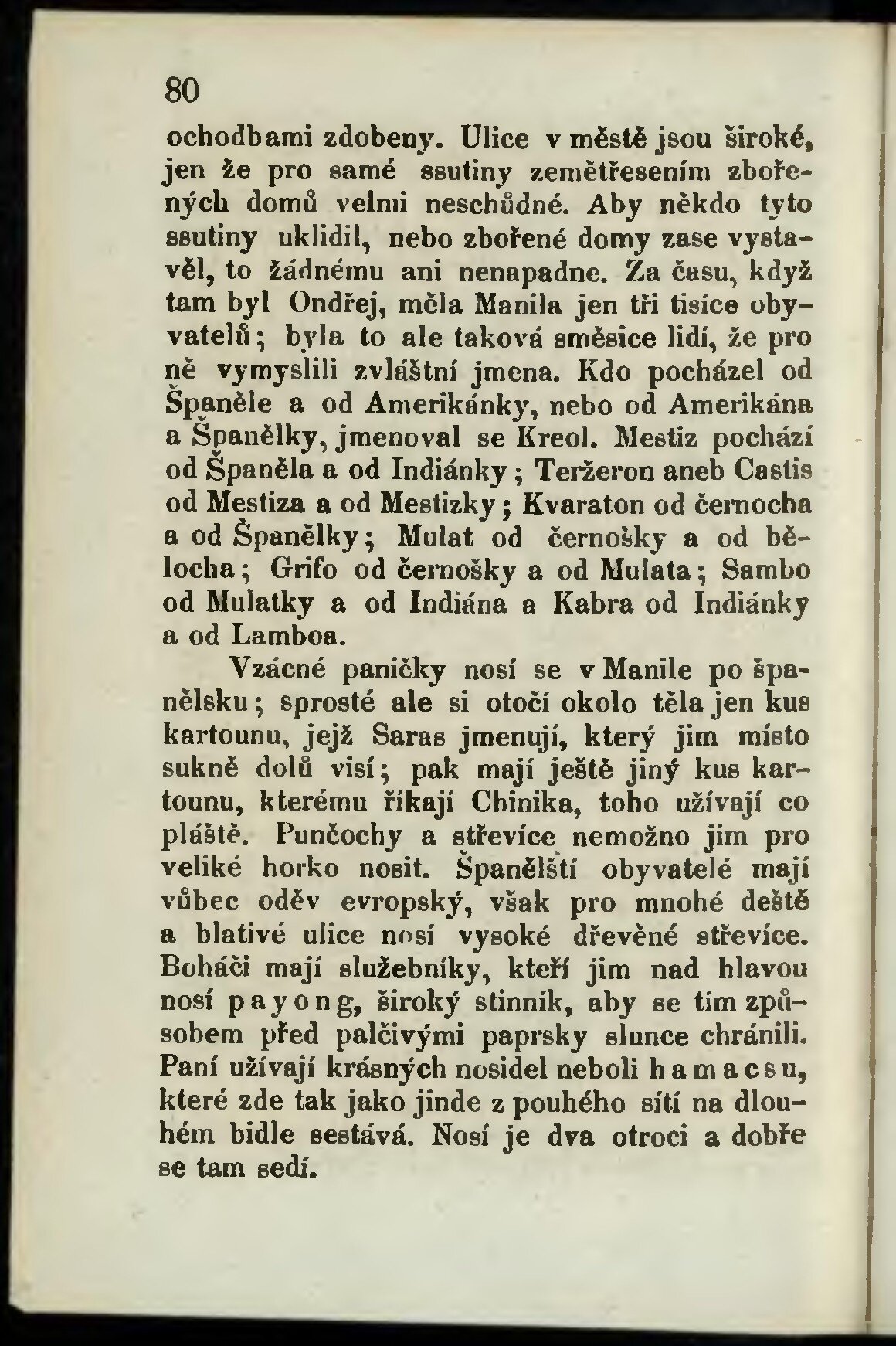 80

ochodbami zdobeny. Ulice v městě jsou široké, jen že pro samé ssutiny zemětřesením zbořených domů velmi neschůdné. Aby někdo tyto ssutiny uklidil, nebo zbořené domy zase vystavěl, to žádnému ani nenapadne. Za času, když tam byl Ondřej, měla Manila jen tři tisíce obyvatelů; byla to ale taková směsice lidí, že pro ně vymyslili zvláštní jmena. Kdo pocházel od Španěle a od Amerikánky, nebo od Amerikána a Španělky, jmenoval se Kreol. Mestiz pochází od Španěla a od Indiánky; Teržeron aneb Castis od Mestiza a od Mestizky; Kvaraton od černocha a od Španělky; Mulat od černošky a od bělocha; Grifo od černošky a od Mulata; Sambo od Mulatky a od Indiána a Kabra od Indiánky a od Lamboa.

Vzácné paničky nosí se v Manile po španělsku; sprosté ale si otočí okolo těla jen kus kartounu, jejž Saras jmenují, který jim místo sukně dolů visí; pak mají ještě jiný kus kartounu, kterému říkají Chinika, toho užívají co pláště. Punčochy a střevíce nemožno jim pro veliké horko nosit. Španělští obyvatelé mají vůbec oděv evropský, však pro mnohé deště a blativé ulice nosí vysoké dřevěné střevíce. Boháči mají služebníky, kteří jim nad hlavou nosí payong, široký stinník, aby se tím způsobem před palčivými paprsky slunce chránili. Paní užívají krásných nosidel neboli hamacsu, které zde tak jako jinde z pouhého sítí na dlouhém bidle sestává. Nosí je dva otroci a dobře se tam sedí.